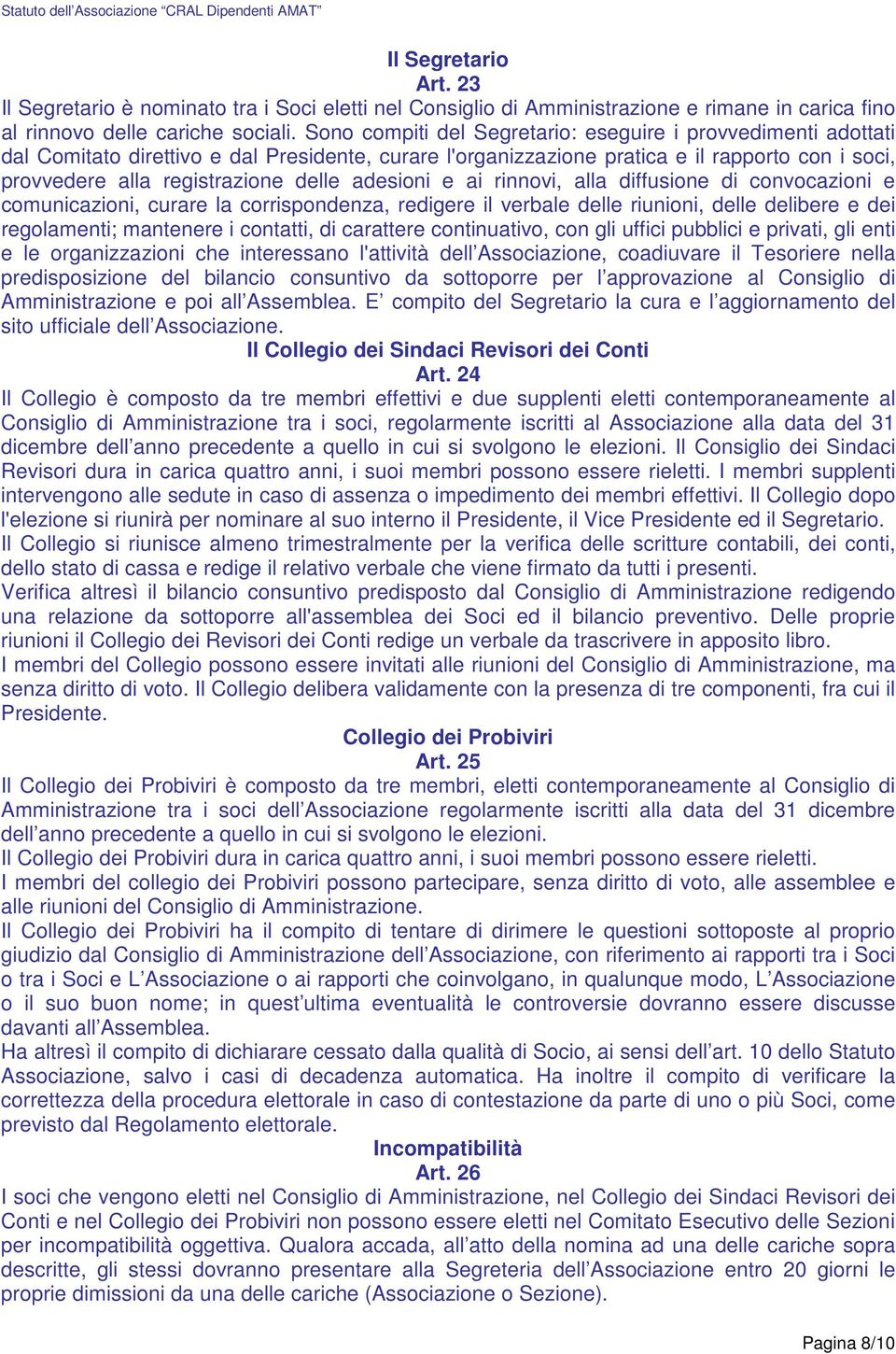 Statuto dell'Associazione "CRAL Dipendenti AMAT"

Il Segretario
Art. 23
Il Segretario è nominato tra i Soci eletti nel Consiglio di Amministrazione e rimane in carica fino al rinnovo delle cariche sociali. Sono compiti del Segretario: eseguire i provvedimenti adottati dal Comitato direttivo e dal Presidente, curare l'organizzazione pratica e il rapporto con i soci, provvedere alla registrazione delle adesioni e ai rinnovi, alla diffusione di convocazioni e comunicazioni, curare la corrispondenza, redigere il verbale delle riunioni, delle delibere e dei regolamenti; mantenere i contatti, di carattere continuativo, con gli uffici pubblici e privati, gli enti e le organizzazioni che interessano l'attività dell'Associazione, coadiuvare il Tesoriere nella predisposizione del bilancio consuntivo da sottoporre per l'approvazione al Consiglio di Amministrazione e poi all'Assemblea. E' compito del Segretario la cura e l'aggiornamento del sito ufficiale dell'Associazione.

Il Collegio dei Sindaci Revisori dei Conti
Art. 24
Il Collegio è composto da tre membri effettivi e due supplenti eletti contemporaneamente al Consiglio di Amministrazione tra i soci, regolarmente iscritti al Associazione alla data del 31 dicembre dell'anno precedente a quello in cui si svolgono le elezioni. Il Consiglio dei Sindaci Revisori dura in carica quattro anni, i suoi membri possono essere rieletti. I membri supplenti intervengono alle sedute in caso di assenza o impedimento dei membri effettivi. Il Collegio dopo l'elezione si riunirà per nominare al suo interno il Presidente, il Vice Presidente ed il Segretario.
Il Collegio si riunisce almeno trimestralmente per la verifica delle scritture contabili, dei conti, dello stato di cassa e redige il relativo verbale che viene firmato da tutti i presenti.
Verifica altresì il bilancio consuntivo predisposto dal Consiglio di Amministrazione redigendo una relazione da sottoporre all'assemblea dei Soci ed il bilancio preventivo. Delle proprie riunioni il Collegio dei Revisori dei Conti redige un verbale da trascrivere in apposito libro.
I membri del Collegio possono essere invitati alle riunioni del Consiglio di Amministrazione, ma senza diritto di voto. Il Collegio delibera validamente con la presenza di tre componenti, fra cui il Presidente.

Collegio dei Probiviri
Art. 25
Il Collegio dei Probiviri è composto da tre membri, eletti contemporaneamente al Consiglio di Amministrazione tra i soci dell'Associazione regolarmente iscritti alla data del 31 dicembre dell'anno precedente a quello in cui si svolgono le elezioni.
Il Collegio dei Probiviri dura in carica quattro anni, i suoi membri possono essere rieletti.
I membri del collegio dei Probiviri possono partecipare, senza diritto di voto, alle assemblee e alle riunioni del Consiglio di Amministrazione.
Il Collegio dei Probiviri ha il compito di tentare di dirimere le questioni sottoposte al proprio giudizio dal Consiglio di Amministrazione dell'Associazione, con riferimento ai rapporti tra i Soci o tra i Soci e L'Associazione o ai rapporti che coinvolgano, in qualunque modo, L'Associazione o il suo buon nome; in quest'ultima eventualità le controversie dovranno essere discusse davanti all'Assemblea.
Ha altresì il compito di dichiarare cessato dalla qualità di Socio, ai sensi dell'art. 10 dello Statuto Associazione, salvo i casi di decadenza automatica. Ha inoltre il compito di verificare la correttezza della procedura elettorale in caso di contestazione da parte di uno o più Soci, come previsto dal Regolamento elettorale.

Incompatibilità
Art. 26
I soci che vengono eletti nel Consiglio di Amministrazione, nel Collegio dei Sindaci Revisori dei Conti e nel Collegio dei Probiviri non possono essere eletti nel Comitato Esecutivo delle Sezioni per incompatibilità oggettiva. Qualora accada, all'atto della nomina ad una delle cariche sopra descritte, gli stessi dovranno presentare alla Segreteria dell'Associazione entro 20 giorni le proprie dimissioni da una delle cariche (Associazione o Sezione).

Pagina 8/10